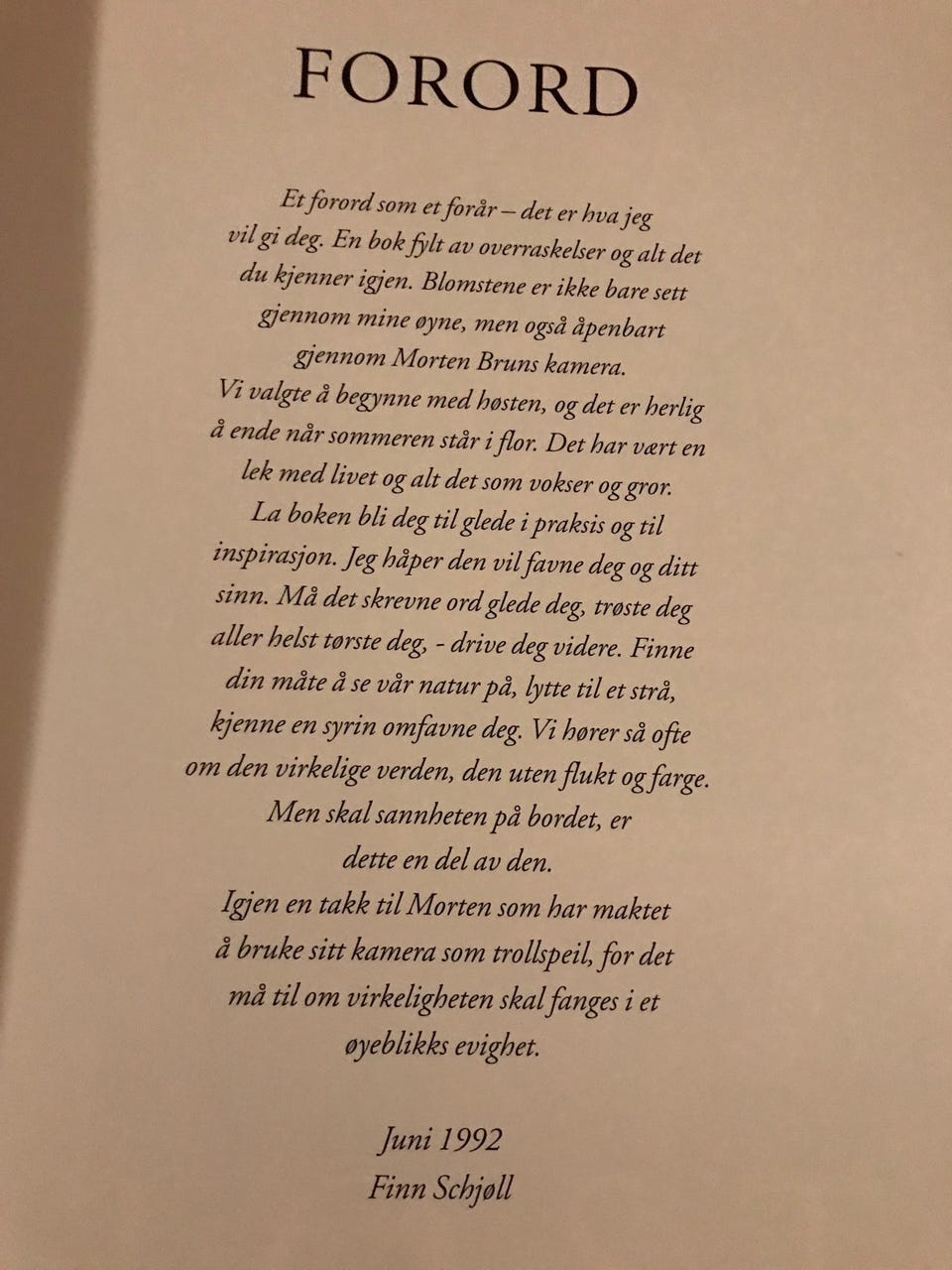 FORORD

Et forord som et forår – det er hva jeg vil gi deg. En bok fylt av overraskelser og alt det du kjenner igjen. Blomstene er ikke bare sett gjennom mine øyne, men også åpenbart gjennom Morten Bruns kamera.
Vi valgte å begynne med høsten, og det er herlig å ende når sommeren står i flor. Det har vært en lek med livet og alt det som vokser og gror.
La boken bli deg til glede i praksis og til inspirasjon. Jeg håper den vil favne deg og ditt sinn. Må det skrevne ord glede deg, trøste deg aller helst tørste deg, - drive deg videre. Finne din måte å se vår natur på, lytte til et strå, kjenne en syrin omfavne deg. Vi hører så ofte om den virkelige verden, den uten flukt og farge.
Men skal sannheten på bordet, er dette en del av den.
Igjen en takk til Morten som har maktet å bruke sitt kamera som trollspeil, for det må til om virkeligheten skal fanges i et øyeblikks evighet.

Juni 1992
Finn Schjøll